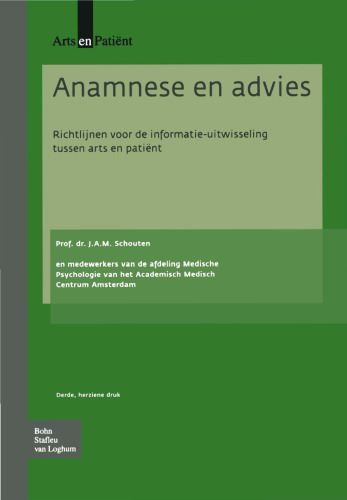 Arts en Patiënt

Anamnese en advies

Richtlijnen voor de informatie-uitwisseling tussen arts en patiënt

Prof. dr. J.A.M. Schouten

en medewerkers van de afdeling Medische Psychologie van het Academisch Medisch Centrum Amsterdam

Derde, herziene druk

Bohn
Stafleu
van Loghum